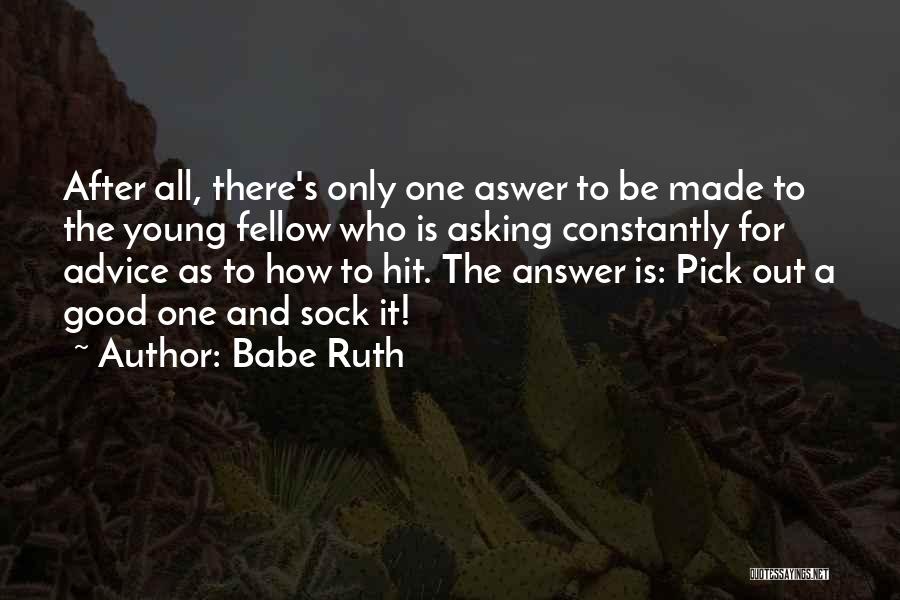 After all, there's only one aswer to be made to the young fellow who is asking constantly for advice as to how to hit. The answer is: Pick out a good one and sock it!
~ Author: Babe Ruth

QUOTESSAYINGS.NET